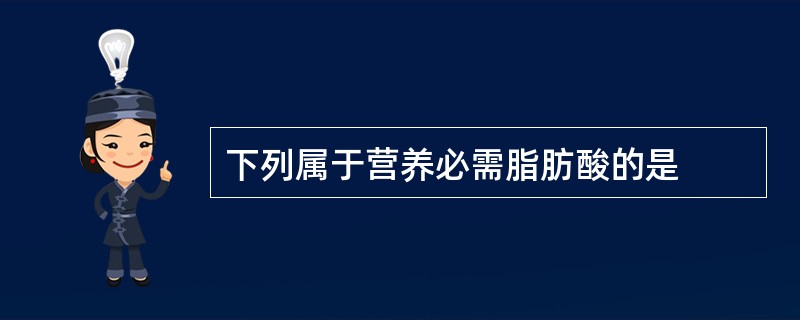 下列属于营养必需脂肪酸的是